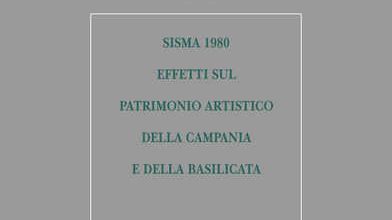 SISMA 1980

EFFETTI SUL

PATRIMONIO ARTISTICO

DELLA CAMPANIA

E DELLA BASILICATA